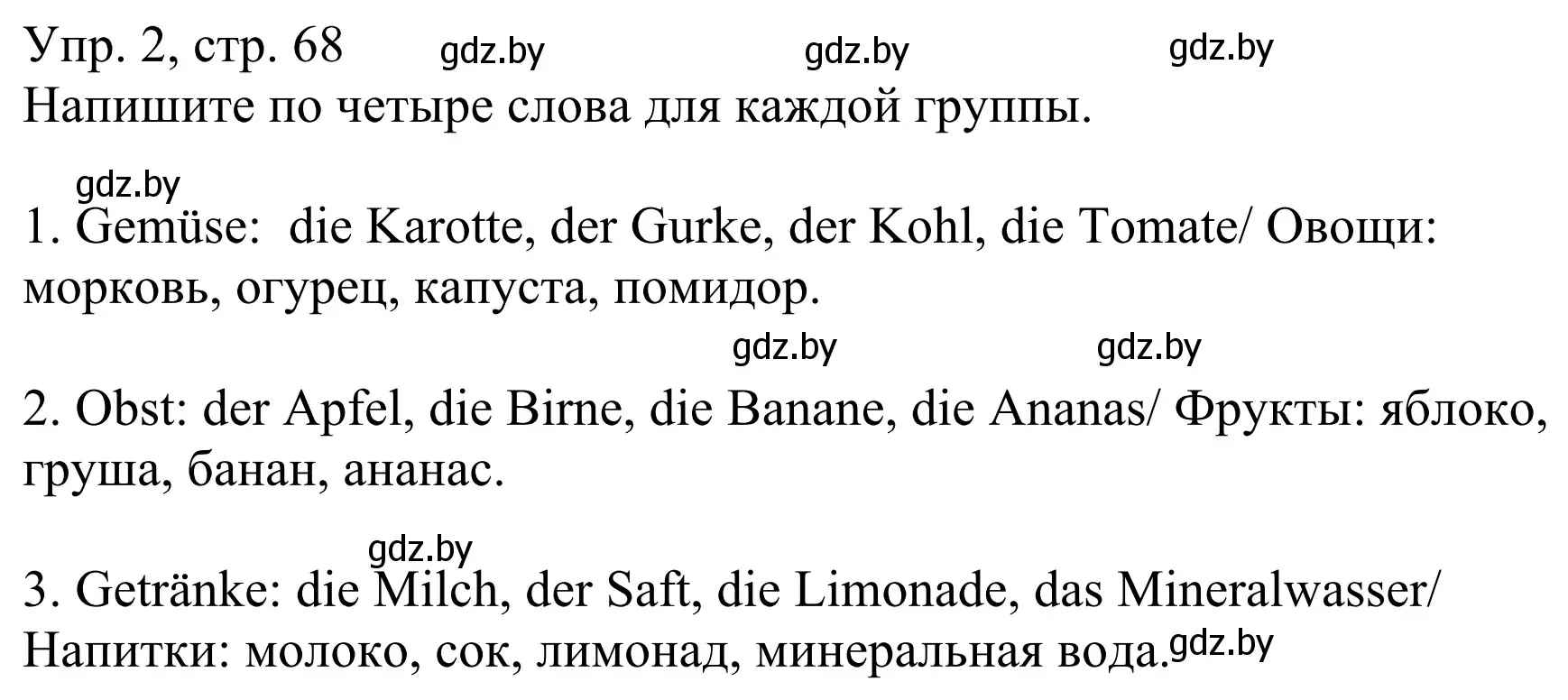 Упр. 2, стр. 68 gdz.by gdz.by gdz.by
Напишите по четыре слова для каждой группы.

gdz.by
1. Gemüse: die Karotte, der Gurke, der Kohl, die Tomate/ Овощи: морковь, огурец, капуста, помидор.

gdz.by gdz.by
2. Obst: der Apfel, die Birne, die Banane, die Ananas/ Фрукты: яблоко, груша, банан, ананас.

gdz.by
3. Getränke: die Milch, der Saft, die Limonade, das Mineralwasser/ Напитки: молоко, сок, лимонад, минеральная вода. gdz.by